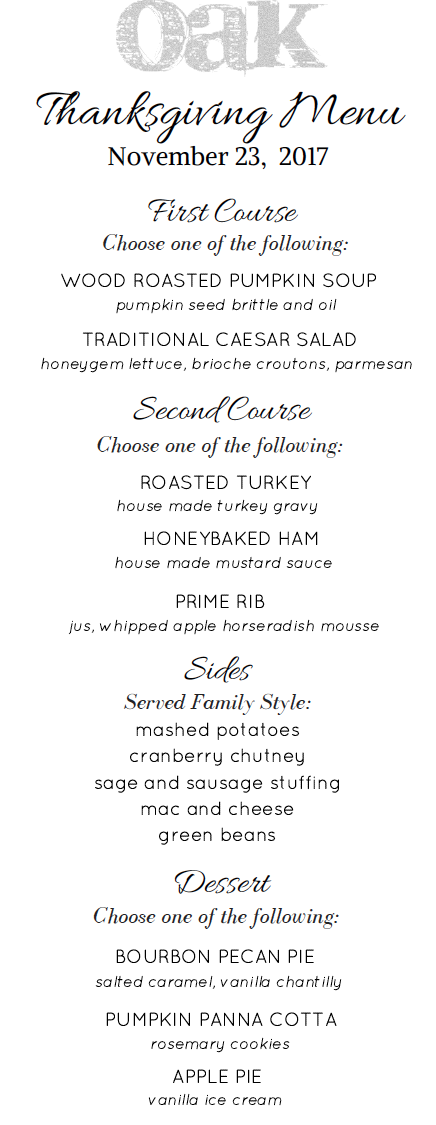 oak

Thanksgiving Menu
November 23, 2017

First Course
Choose one of the following:

WOOD ROASTED PUMPKIN SOUP
pumpkin seed brittle and oil

TRADITIONAL CAESAR SALAD
honeygem lettuce, brioche croutons, parmesan

Second Course
Choose one of the following:

ROASTED TURKEY
house made turkey gravy

HONEYBAKED HAM
house made mustard sauce

PRIME RIB
jus, whipped apple horseradish mousse

Sides
Served Family Style:
mashed potatoes
cranberry chutney
sage and sausage stuffing
mac and cheese
green beans

Dessert
Choose one of the following:

BOURBON PECAN PIE
salted caramel, vanilla chantilly

PUMPKIN PANNA COTTA
rosemary cookies

APPLE PIE
vanilla ice cream